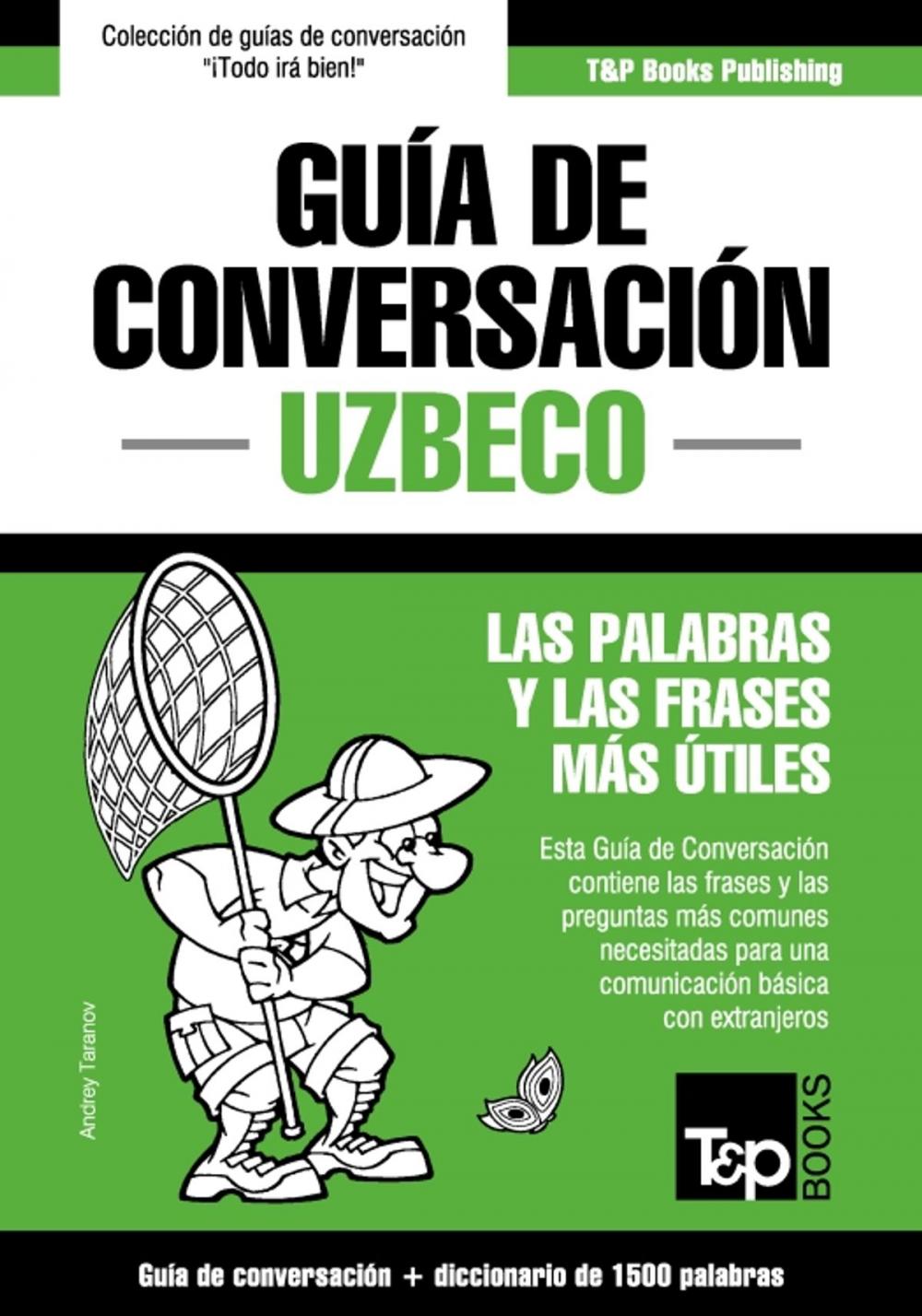 Colección de guías de conversación
"¡Todo irá bien!"

T&P Books Publishing

GUÍA DE CONVERSACIÓN

UZBECO

LAS PALABRAS Y LAS FRASES MÁS ÚTILES

Esta Guía de Conversación contiene las frases y las preguntas más comunes necesitadas para una comunicación básica con extranjeros

Andrey Taranov

T&P BOOKS

Guía de conversación + diccionario de 1500 palabras